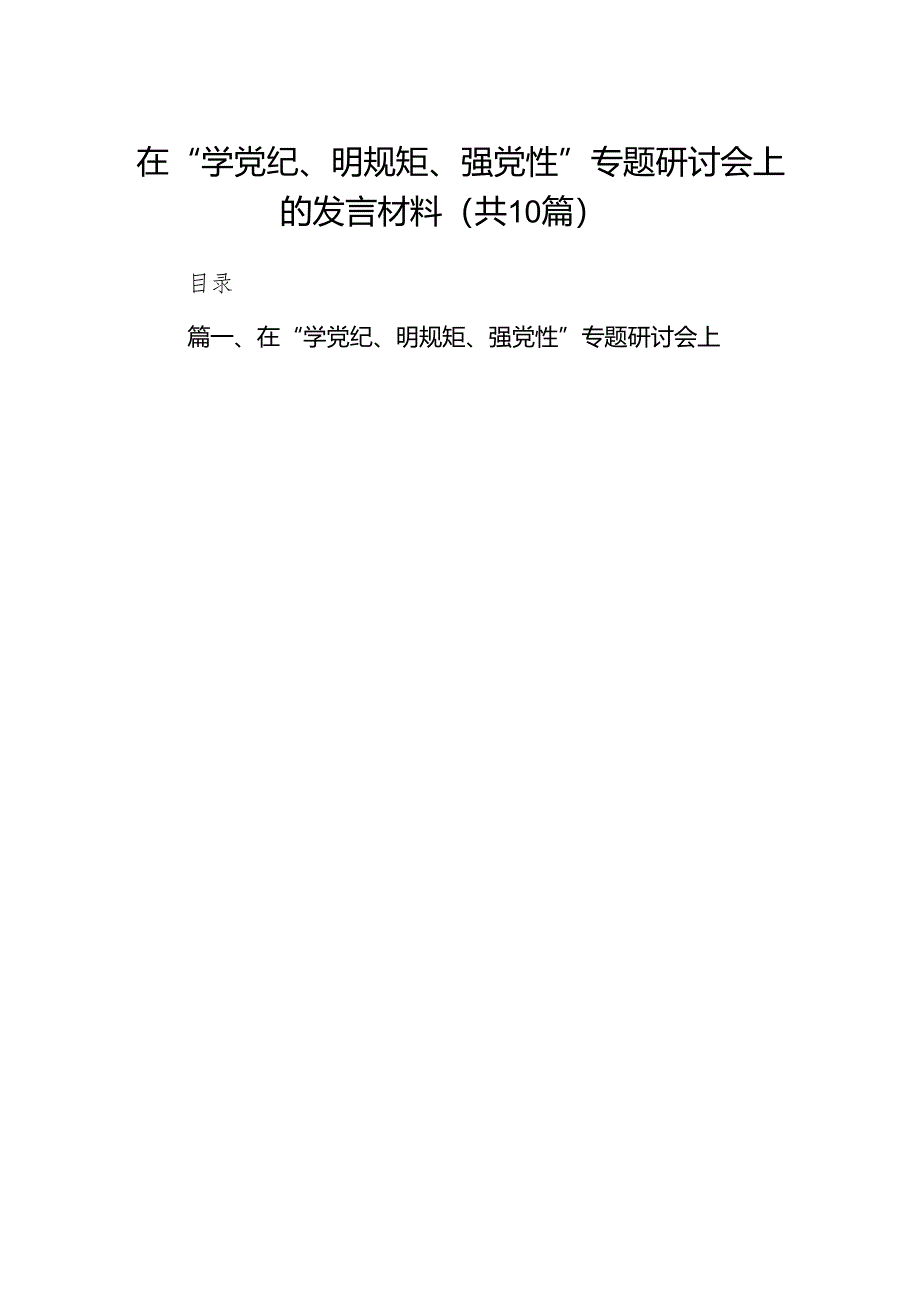 在“学党纪、明规矩、强党性”专题研讨会上的发言材料（共10篇）

目录

篇一、在“学党纪、明规矩、强党性”专题研讨会上